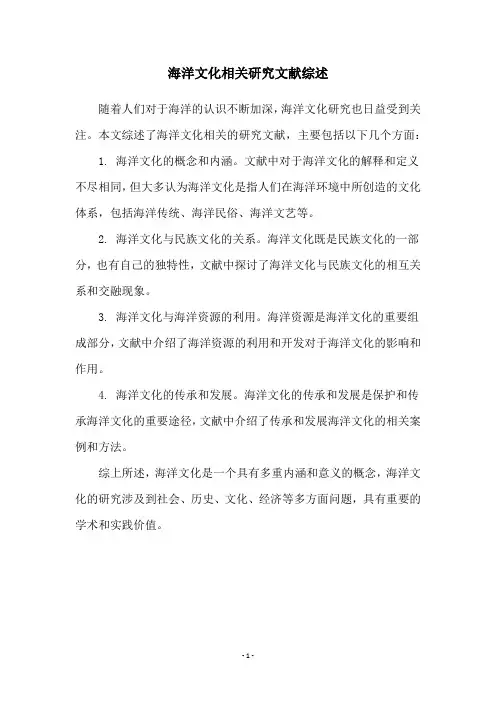 海洋文化相关研究文献综述

随着人们对于海洋的认识不断加深，海洋文化研究也日益受到关注。本文综述了海洋文化相关的研究文献，主要包括以下几个方面：

1. 海洋文化的概念和内涵。文献中对于海洋文化的解释和定义不尽相同，但大多认为海洋文化是指人们在海洋环境中所创造的文化体系，包括海洋传统、海洋民俗、海洋文艺等。

2. 海洋文化与民族文化的关系。海洋文化既是民族文化的一部分，也有自己的独特性，文献中探讨了海洋文化与民族文化的相互关系和交融现象。

3. 海洋文化与海洋资源的利用。海洋资源是海洋文化的重要组成部分，文献中介绍了海洋资源的利用和开发对于海洋文化的影响和作用。

4. 海洋文化的传承和发展。海洋文化的传承和发展是保护和传承海洋文化的重要途径，文献中介绍了传承和发展海洋文化的相关案例和方法。

综上所述，海洋文化是一个具有多重内涵和意义的概念，海洋文化的研究涉及到社会、历史、文化、经济等多方面问题，具有重要的学术和实践价值。

- 1 -